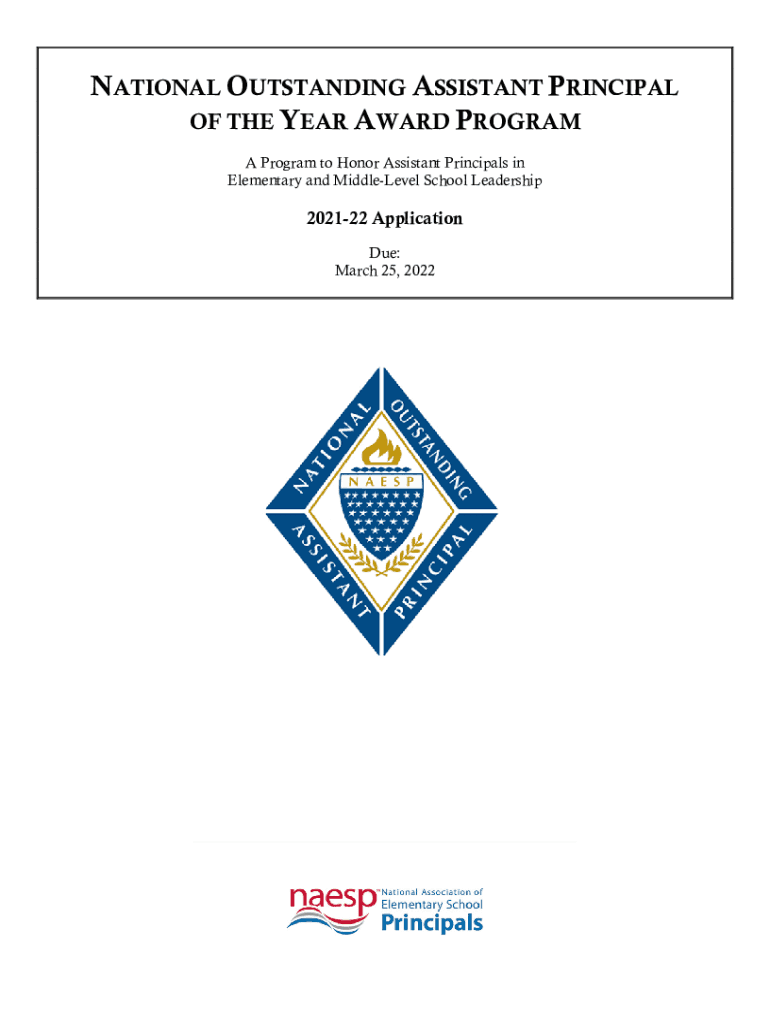 NATIONAL OUTSTANDING ASSISTANT PRINCIPAL OF THE YEAR AWARD PROGRAM

A Program to Honor Assistant Principals in Elementary and Middle-Level School Leadership

2021-22 Application

Due:
March 25, 2022

NATIONAL OUTSTANDING ASSISTANT PRINCIPAL

NAESP

naesp National Association of Elementary School Principals